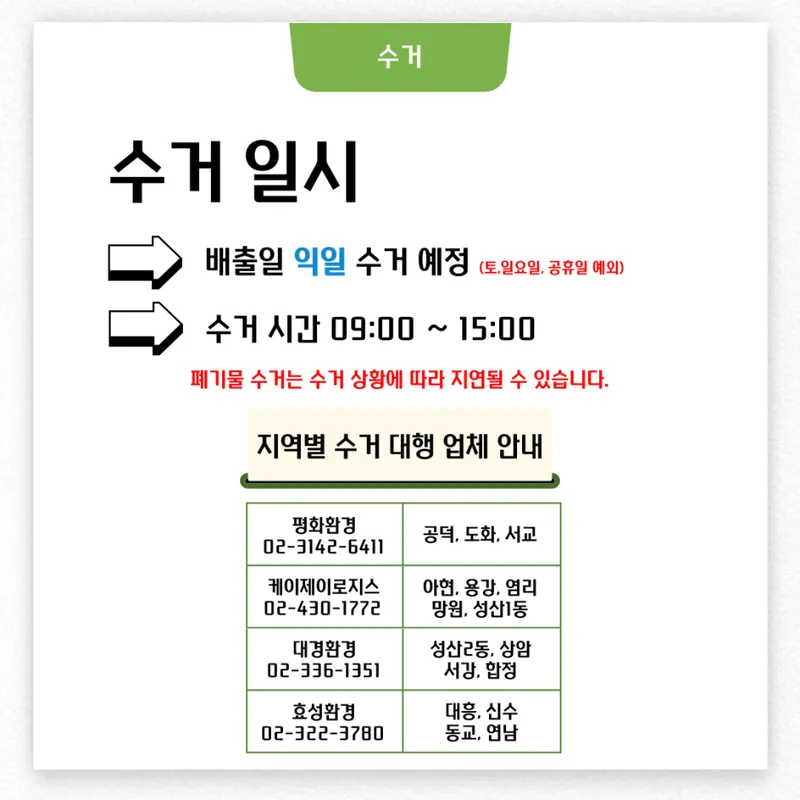 수거

수거 일시

배출일 익일 수거 예정 (토,일요일, 공휴일 예외)

수거 시간 09:00 ~ 15:00

폐기물 수거는 수거 상황에 따라 지연될 수 있습니다.

지역별 수거 대행 업체 안내

| 평화환경 02-3142-6411 | 공덕, 도화, 서교 |
|---|---|
| 케이제이로지스 02-430-1772 | 아현, 용강, 염리 망원, 성산1동 |
| 대경환경 02-336-1351 | 성산2동, 상암 서강, 합정 |
| 효성환경 02-322-3780 | 대흥, 신수 동교, 연남 |